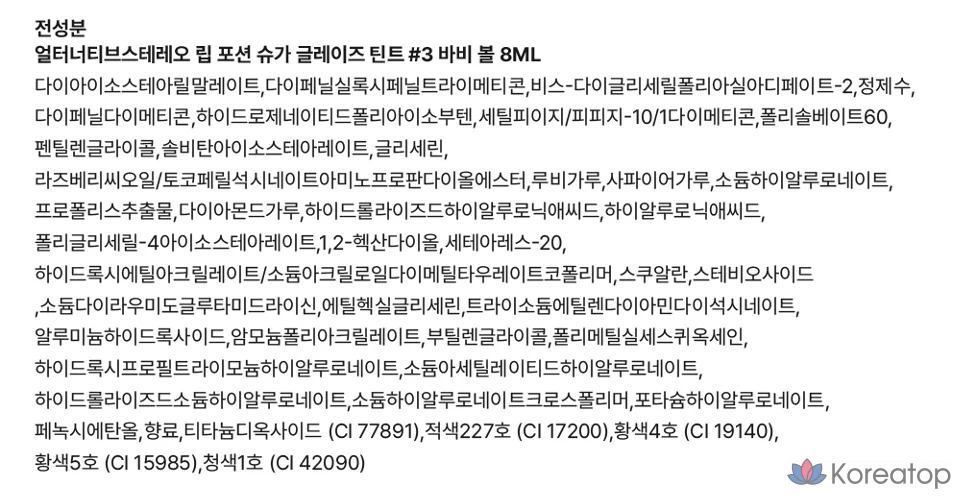 전성분
얼터너티브스테레오 립 포션 슈가 글레이즈 틴트 #3 바비 볼 8ML

다이아이소스테아릴말레이트,다이페닐실록시페닐트라이메티콘,비스-다이글리세릴폴리아실아디페이트-2,정제수,다이페닐다이메티콘,하이드로제네이티드폴리아이소부텐,세틸피이지/피피지-10/1다이메티콘,폴리솔베이트60,펜틸렌글라이콜,솔비탄아이소스테아레이트,글리세린,라즈베리씨오일/토코페릴석시네이트아미노프로판다이올에스터,루비가루,사파이어가루,소듐하이알루로네이트,프로폴리스추출물,다이아몬드가루,하이드롤라이즈드하이알루로닉애씨드,하이알루로닉애씨드,폴리글리세릴-4아이소스테아레이트,1,2-헥산다이올,세테아레스-20,하이드록시에틸아크릴레이트/소듐아크릴로일다이메틸타우레이트코폴리머,스쿠알란,스테비오사이드,소듐다이라우미도글루타미드라이신,에틸헥실글리세린,트라이소듐에틸렌다이아민다이석시네이트,알루미늄하이드록사이드,암모늄폴리아크릴레이트,부틸렌글라이콜,폴리메틸실세스퀴옥세인,하이드록시프로필트라이모늄하이알루로네이트,소듐아세틸레이티드하이알루로네이트,하이드롤라이즈드소듐하이알루로네이트,소듐하이알루로네이트크로스폴리머,포타슘하이알루로네이트,페녹시에탄올,향료,티타늄디옥사이드 (CI 77891),적색227호 (CI 17200),황색4호 (CI 19140),황색5호 (CI 15985),청색1호 (CI 42090)

Koreatop